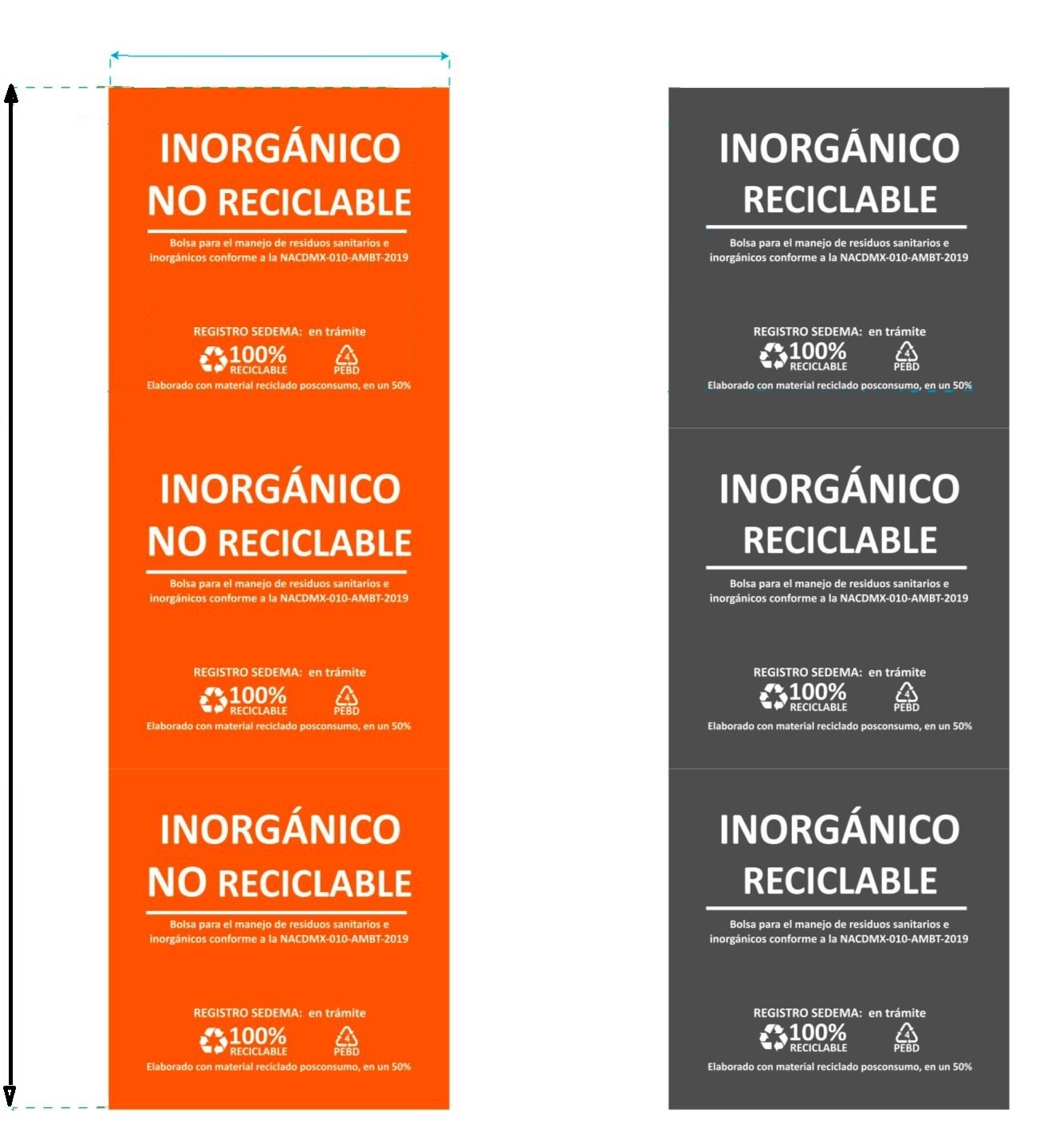 INORGÁNICO
NO RECICLABLE

Bolsa para el manejo de residuos sanitarios e inorgánicos conforme a la NACDMX-010-AMBT-2019

REGISTRO SEDEMA: en trámite
100% RECICLABLE
4 PEBD
Elaborado con material reciclado posconsumo, en un 50%

INORGÁNICO
NO RECICLABLE

Bolsa para el manejo de residuos sanitarios e inorgánicos conforme a la NACDMX-010-AMBT-2019

REGISTRO SEDEMA: en trámite
100% RECICLABLE
4 PEBD
Elaborado con material reciclado posconsumo, en un 50%

INORGÁNICO
NO RECICLABLE

Bolsa para el manejo de residuos sanitarios e inorgánicos conforme a la NACDMX-010-AMBT-2019

REGISTRO SEDEMA: en trámite
100% RECICLABLE
4 PEBD
Elaborado con material reciclado posconsumo, en un 50%

INORGÁNICO
RECICLABLE

Bolsa para el manejo de residuos sanitarios e inorgánicos conforme a la NACDMX-010-AMBT-2019

REGISTRO SEDEMA: en trámite
100% RECICLABLE
4 PEBD
Elaborado con material reciclado posconsumo, en un 50%

INORGÁNICO
RECICLABLE

Bolsa para el manejo de residuos sanitarios e inorgánicos conforme a la NACDMX-010-AMBT-2019

REGISTRO SEDEMA: en trámite
100% RECICLABLE
4 PEBD
Elaborado con material reciclado posconsumo, en un 50%

INORGÁNICO
RECICLABLE

Bolsa para el manejo de residuos sanitarios e inorgánicos conforme a la NACDMX-010-AMBT-2019

REGISTRO SEDEMA: en trámite
100% RECICLABLE
4 PEBD
Elaborado con material reciclado posconsumo, en un 50%